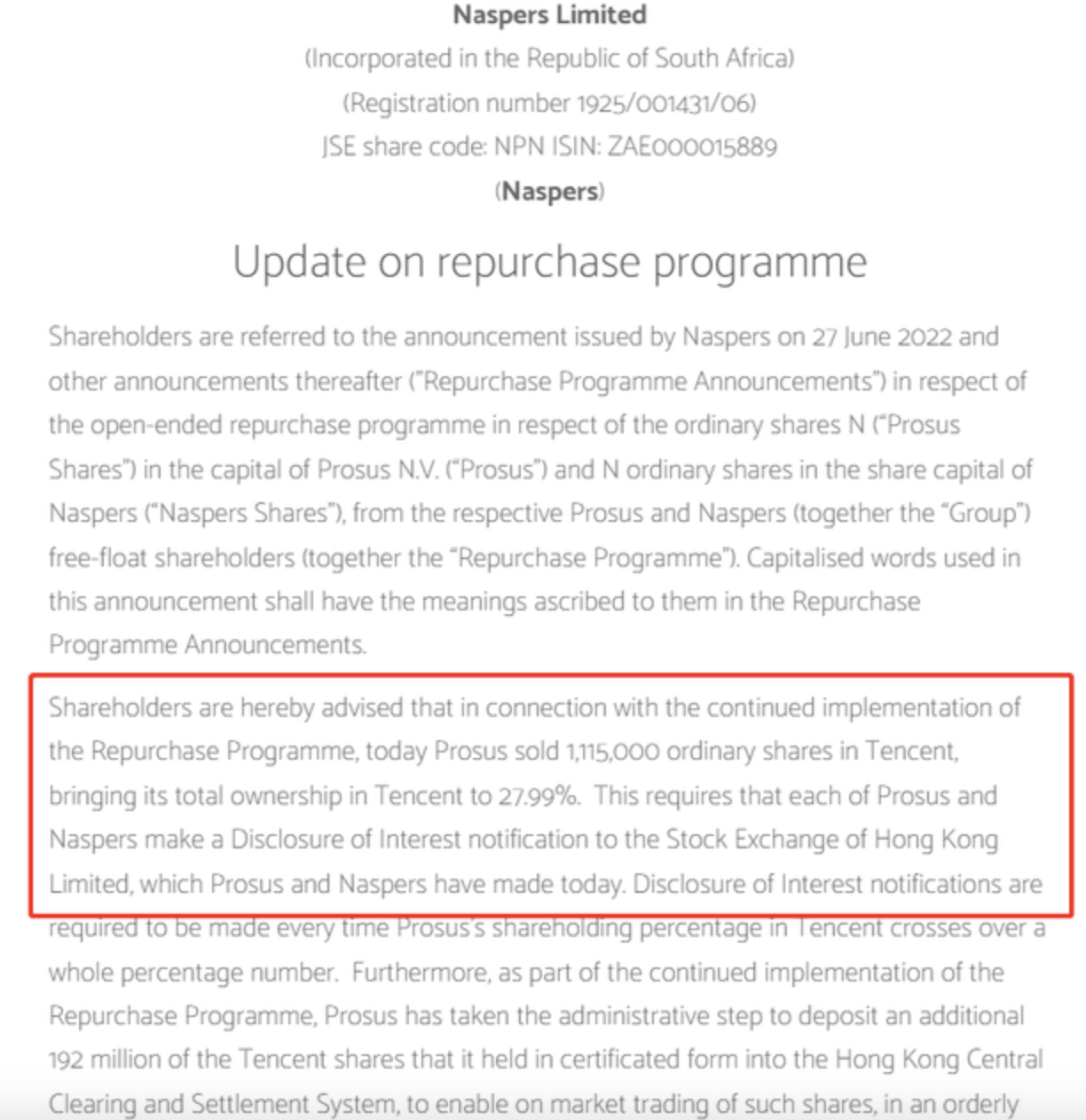 Naspers Limited
(Incorporated in the Republic of South Africa)
(Registration number 1925/001431/06)
JSE share code: NPN ISIN: ZAE000015889
(Naspers)

Update on repurchase programme

Shareholders are referred to the announcement issued by Naspers on 27 June 2022 and other announcements thereafter ("Repurchase Programme Announcements") in respect of the open-ended repurchase programme in respect of the ordinary shares N ("Prosus Shares") in the capital of Prosus N.V. ("Prosus") and N ordinary shares in the share capital of Naspers ("Naspers Shares"), from the respective Prosus and Naspers (together the "Group") free-float shareholders (together the "Repurchase Programme"). Capitalised words used in this announcement shall have the meanings ascribed to them in the Repurchase Programme Announcements.

Shareholders are hereby advised that in connection with the continued implementation of the Repurchase Programme, today Prosus sold 1,115,000 ordinary shares in Tencent, bringing its total ownership in Tencent to 27.99%. This requires that each of Prosus and Naspers make a Disclosure of Interest notification to the Stock Exchange of Hong Kong Limited, which Prosus and Naspers have made today. Disclosure of Interest notifications are required to be made every time Prosus's shareholding percentage in Tencent crosses over a whole percentage number. Furthermore, as part of the continued implementation of the Repurchase Programme, Prosus has taken the administrative step to deposit an additional 192 million of the Tencent shares that it held in certificated form into the Hong Kong Central Clearing and Settlement System, to enable on market trading of such shares, in an orderly